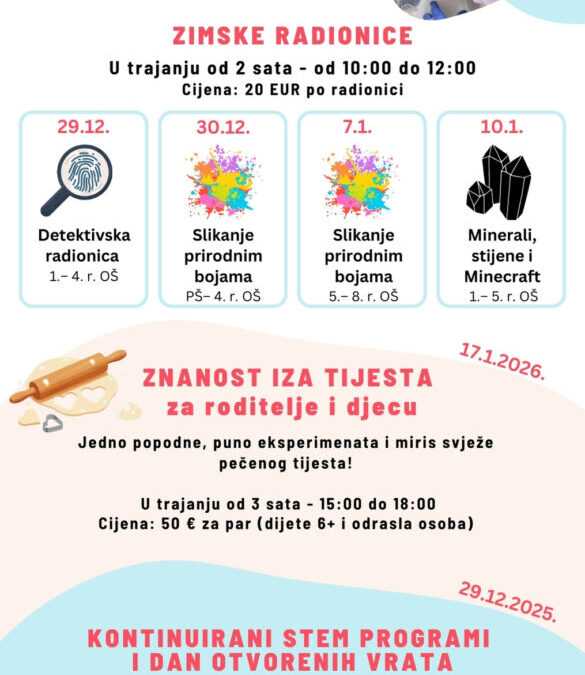 ZIMSKE RADIONICE

U trajanju od 2 sata - od 10:00 do 12:00
Cijena: 20 EUR po radionici

29.12.
Detektivska radionica
1.– 4. r. OŠ

30.12.
Slikanje prirodnim bojama
PŠ– 4. r. OŠ

7.1.
Slikanje prirodnim bojama
5.– 8. r. OŠ

10.1.
Minerali, stijene i Minecraft
1.– 5. r. OŠ

17.1.2026.

ZNANOST IZA TIJESTA
za roditelje i djecu

Jedno popodne, puno eksperimenata i miris svježe pečenog tijesta!

U trajanju od 3 sata - 15:00 do 18:00
Cijena: 50 € za par (dijete 6+ i odrasla osoba)

29.12.2025.

KONTINUIRANI STEM PROGRAMI
I DAN OTVORENIH VRATA